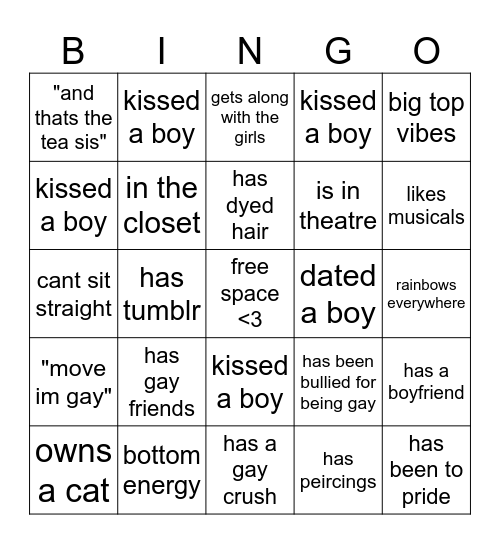 | B | I | N | G | O |
|---|---|---|---|---|
| "and thats the tea sis" | kissed a boy | gets along with the girls | kissed a boy | big top vibes |
| kissed a boy | in the closet | has dyed hair | is in theatre | likes musicals |
| cant sit straight | has tumblr | free space <3 | dated a boy | rainbows everywhere |
| "move im gay" | has gay friends | kissed a boy | has been bullied for being gay | has a boyfriend |
| owns a cat | bottom energy | has a gay crush | has peircings | has been to pride |